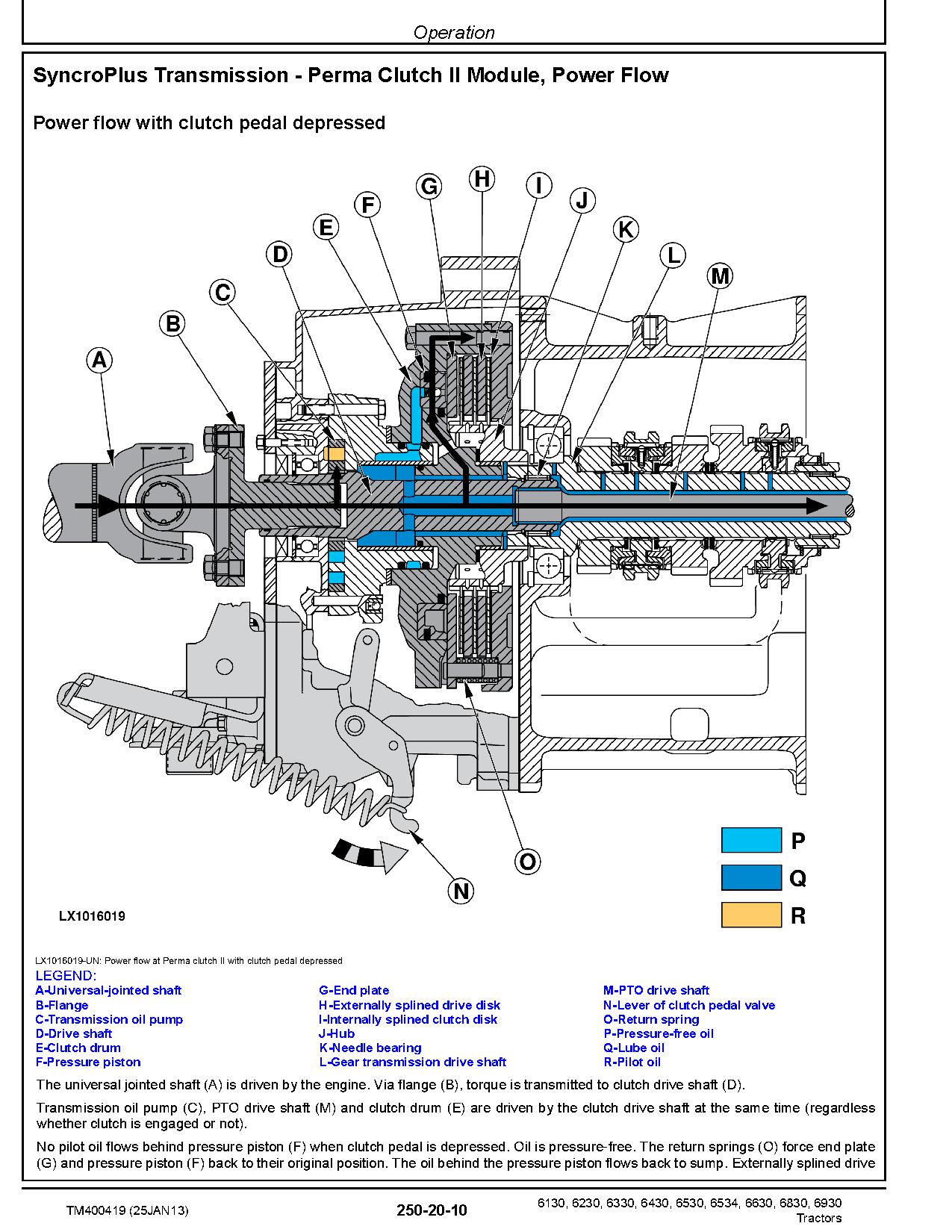 Operation

SyncroPlus Transmission - Perma Clutch II Module, Power Flow

Power flow with clutch pedal depressed

A
B
C
D
E
F
G
H
I
J
K
L
M
N
O
P
Q
R

LX1016019

LX1016019-UN: Power flow at Perma clutch II with clutch pedal depressed

LEGEND:
A-Universal-jointed shaft
B-Flange
C-Transmission oil pump
D-Drive shaft
E-Clutch drum
F-Pressure piston
G-End plate
H-Externally splined drive disk
I-Internally splined clutch disk
J-Hub
K-Needle bearing
L-Gear transmission drive shaft
M-PTO drive shaft
N-Lever of clutch pedal valve
O-Return spring
P-Pressure-free oil
Q-Lube oil
R-Pilot oil

The universal jointed shaft (A) is driven by the engine. Via flange (B), torque is transmitted to clutch drive shaft (D).

Transmission oil pump (C), PTO drive shaft (M) and clutch drum (E) are driven by the clutch drive shaft at the same time (regardless whether clutch is engaged or not).

No pilot oil flows behind pressure piston (F) when clutch pedal is depressed. Oil is pressure-free. The return springs (O) force end plate (G) and pressure piston (F) back to their original position. The oil behind the pressure piston flows back to sump. Externally splined drive

TM400419 (25JAN13)
250-20-10
6130, 6230, 6330, 6430, 6530, 6534, 6630, 6830, 6930
Tractors